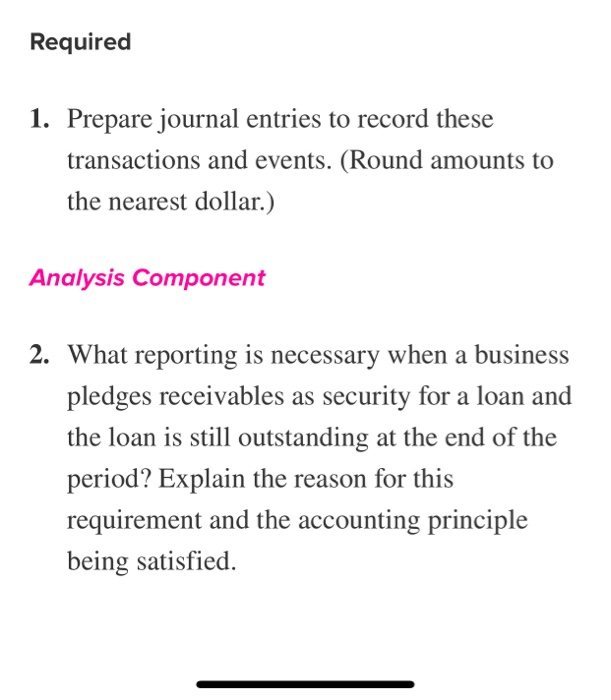 Required

1. Prepare journal entries to record these transactions and events. (Round amounts to the nearest dollar.)

Analysis Component

2. What reporting is necessary when a business pledges receivables as security for a loan and the loan is still outstanding at the end of the period? Explain the reason for this requirement and the accounting principle being satisfied.